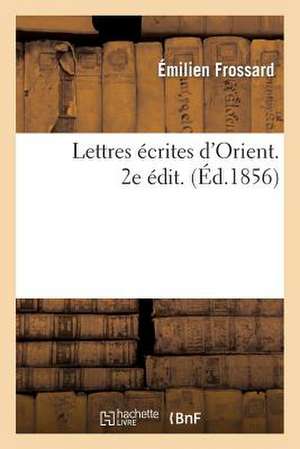 Émilien Frossard

Lettres écrites d'Orient. 2e édit. (Éd.1856)

hachette LIVRE

BnF